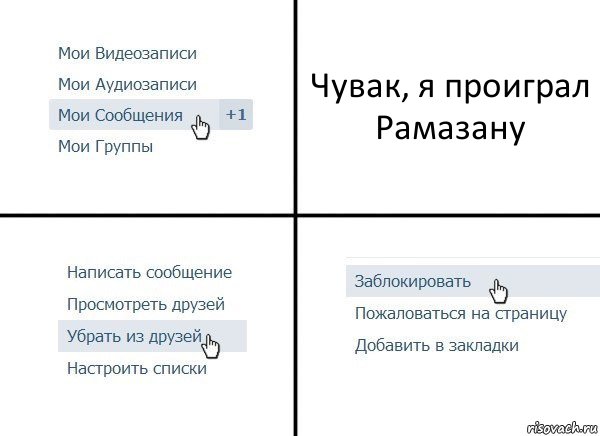 Мои Видеозаписи
Мои Аудиозаписи
Мои Сообщения +1
Мои Группы

Чувак, я проиграл Рамазану

Написать сообщение
Просмотреть друзей
Убрать из друзей
Настроить списки

Заблокировать
Пожаловаться на страницу
Добавить в закладки

risovach.ru